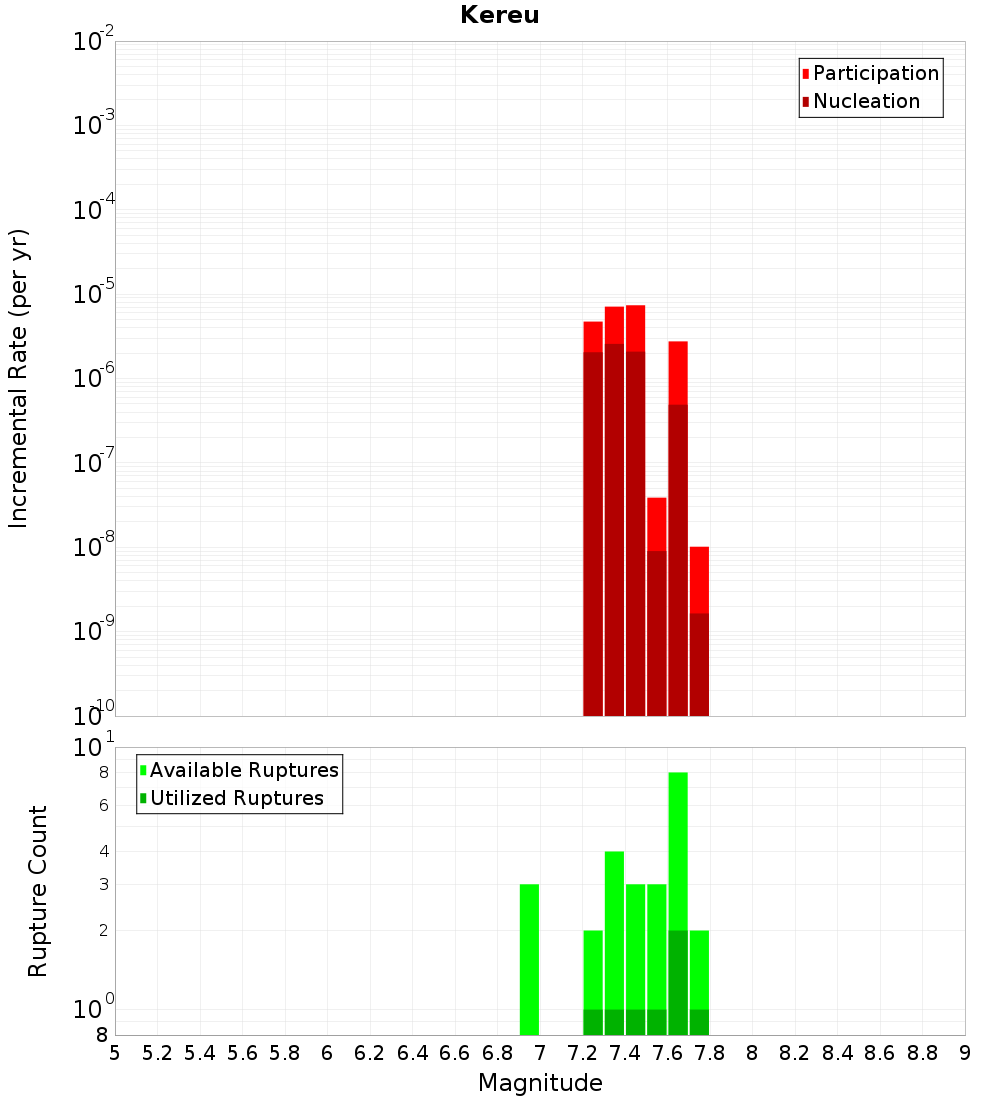 Kereu

Participation
Nucleation

Incremental Rate (per yr)

$10^{-2}$
$10^{-3}$
$10^{-4}$
$10^{-5}$
$10^{-6}$
$10^{-7}$
$10^{-8}$
$10^{-9}$
$10^{-10}$

Available Ruptures
Utilized Ruptures

Rupture Count

$10^{1}$
8
6
4
3
2
$10^{0}$
8

5 5.2 5.4 5.6 5.8 6 6.2 6.4 6.6 6.8 7 7.2 7.4 7.6 7.8 8 8.2 8.4 8.6 8.8 9

Magnitude